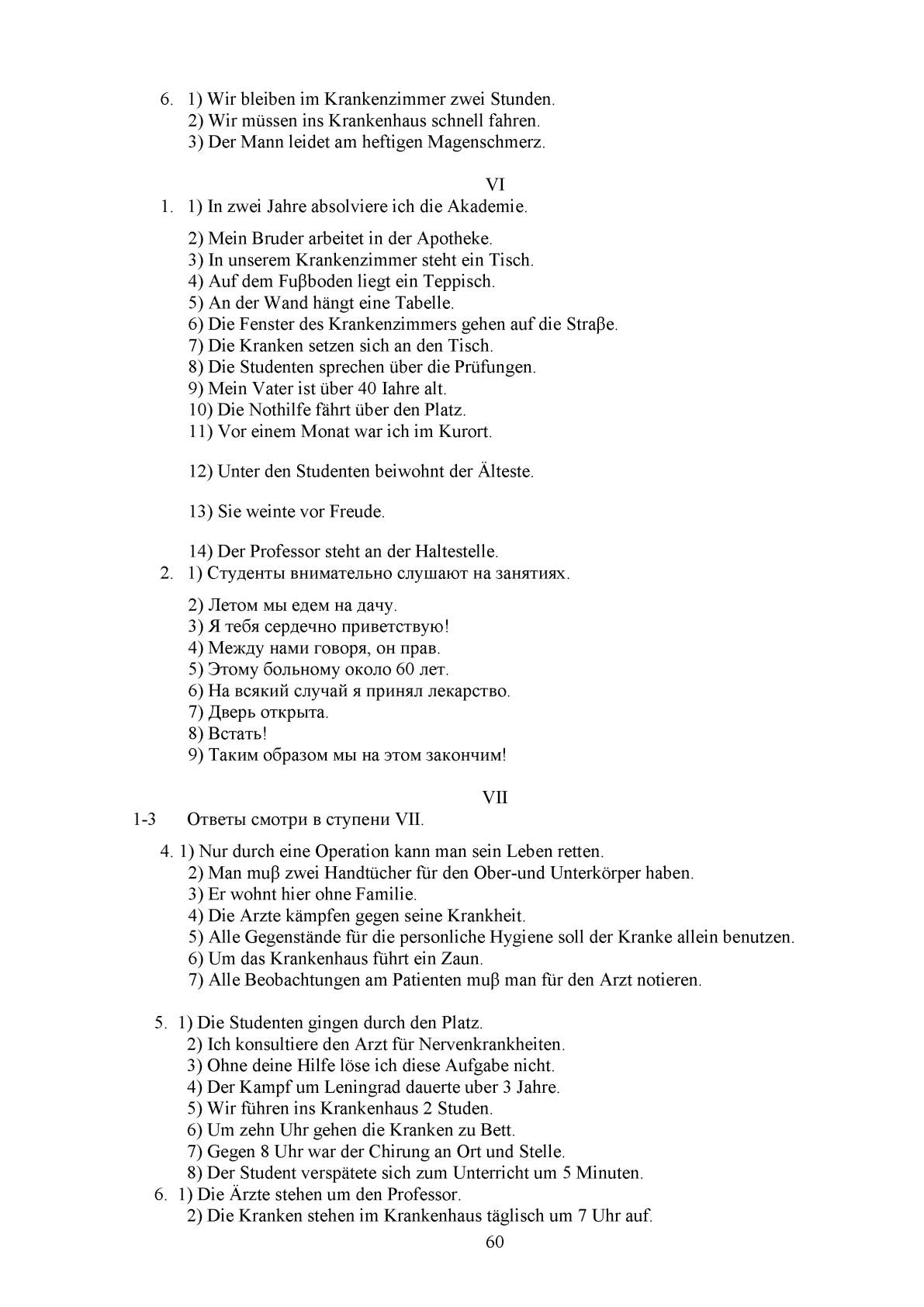 6. 1) Wir bleiben im Krankenzimmer zwei Stunden.
2) Wir müssen ins Krankenhaus schnell fahren.
3) Der Mann leidet am heftigen Magenschmerz.

VI

1. 1) In zwei Jahre absolviere ich die Akademie.
2) Mein Bruder arbeitet in der Apotheke.
3) In unserem Krankenzimmer steht ein Tisch.
4) Auf dem Fuβboden liegt ein Teppisch.
5) An der Wand hängt eine Tabelle.
6) Die Fenster des Krankenzimmers gehen auf die Straβe.
7) Die Kranken setzen sich an den Tisch.
8) Die Studenten sprechen über die Prüfungen.
9) Mein Vater ist über 40 Iahre alt.
10) Die Nothilfe fährt über den Platz.
11) Vor einem Monat war ich im Kurort.

12) Unter den Studenten beiwohnt der Älteste.

13) Sie weinte vor Freude.

14) Der Professor steht an der Haltestelle.
2. 1) Студенты внимательно слушают на занятиях.
2) Летом мы едем на дачу.
3) Я тебя сердечно приветствую!
4) Между нами говоря, он прав.
5) Этому больному около 60 лет.
6) На всякий случай я принял лекарство.
7) Дверь открыта.
8) Встать!
9) Таким образом мы на этом закончим!

VII

1-3 Ответы смотри в ступени VII.
4. 1) Nur durch eine Operation kann man sein Leben retten.
2) Man muβ zwei Handtücher für den Ober-und Unterkörper haben.
3) Er wohnt hier ohne Familie.
4) Die Arzte kämpfen gegen seine Krankheit.
5) Alle Gegenstände für die personliche Hygiene soll der Kranke allein benutzen.
6) Um das Krankenhaus führt ein Zaun.
7) Alle Beobachtungen am Patienten muβ man für den Arzt notieren.

5. 1) Die Studenten gingen durch den Platz.
2) Ich konsultiere den Arzt für Nervenkrankheiten.
3) Ohne deine Hilfe löse ich diese Aufgabe nicht.
4) Der Kampf um Leningrad dauerte uber 3 Jahre.
5) Wir führen ins Krankenhaus 2 Studen.
6) Um zehn Uhr gehen die Kranken zu Bett.
7) Gegen 8 Uhr war der Chirung an Ort und Stelle.
8) Der Student verspätete sich zum Unterricht um 5 Minuten.
6. 1) Die Ärzte stehen um den Professor.
2) Die Kranken stehen im Krankenhaus täglisch um 7 Uhr auf.

60